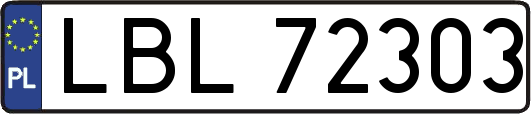 PL

LBL 72303